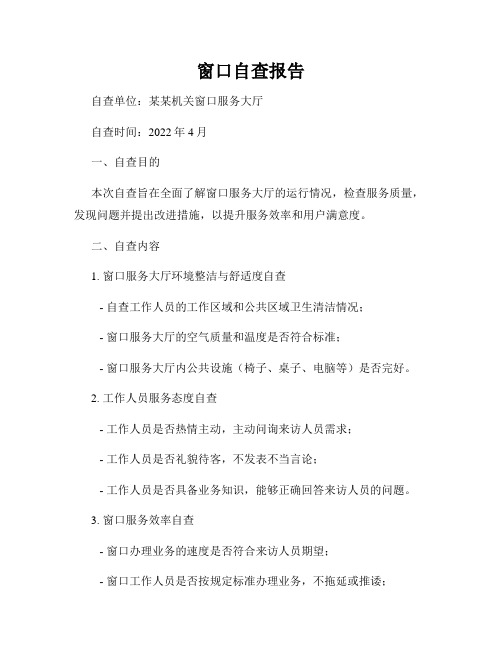 窗口自查报告

自查单位：某某机关窗口服务大厅

自查时间：2022 年 4 月

一、自查目的

本次自查旨在全面了解窗口服务大厅的运行情况，检查服务质量，发现问题并提出改进措施，以提升服务效率和用户满意度。

二、自查内容

1. 窗口服务大厅环境整洁与舒适度自查

- 自查工作人员的工作区域和公共区域卫生清洁情况；

- 窗口服务大厅的空气质量和温度是否符合标准；

- 窗口服务大厅内公共设施（椅子、桌子、电脑等）是否完好。

2. 工作人员服务态度自查

- 工作人员是否热情主动，主动问询来访人员需求；

- 工作人员是否礼貌待客，不发表不当言论；

- 工作人员是否具备业务知识，能够正确回答来访人员的问题。

3. 窗口服务效率自查

- 窗口办理业务的速度是否符合来访人员期望；

- 窗口工作人员是否按规定标准办理业务，不拖延或推诿；